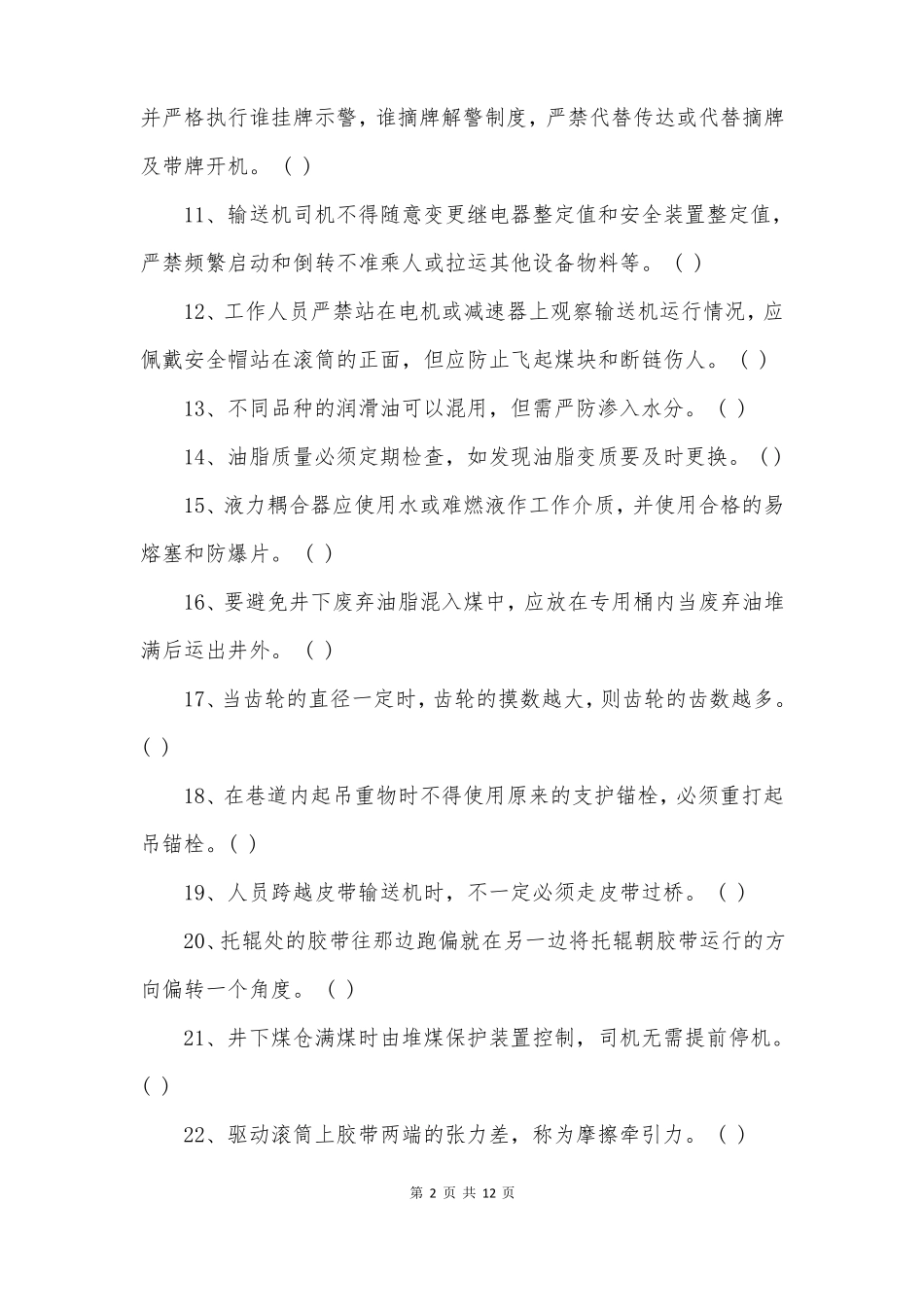 并严格执行谁挂牌示警，谁摘牌解警制度，严禁代替传达或代替摘牌及带牌开机。（ ）

11、输送机司机不得随意变更继电器整定值和安全装置整定值，严禁频繁启动和倒转不准乘人或拉运其他设备物料等。（ ）

12、工作人员严禁站在电机或减速器上观察输送机运行情况，应佩戴安全帽站在滚筒的正面，但应防止飞起煤块和断链伤人。（ ）

13、不同品种的润滑油可以混用，但需严防渗入水分。（ ）

14、油脂质量必须定期检查，如发现油脂变质要及时更换。（ ）

15、液力耦合器应使用水或难燃液作工作介质，并使用合格的易熔塞和防爆片。（ ）

16、要避免井下废弃油脂混入煤中，应放在专用桶内当废弃油堆满后运出井外。（ ）

17、当齿轮的直径一定时，齿轮的摸数越大，则齿轮的齿数越多。( )

18、在巷道内起吊重物时不得使用原来的支护锚栓，必须重打起吊锚栓。( )

19、人员跨越皮带输送机时，不一定必须走皮带过桥。（ ）

20、托辊处的胶带往那边跑偏就在另一边将托辊朝胶带运行的方向偏转一个角度。（ ）

21、井下煤仓满煤时由堆煤保护装置控制，司机无需提前停机。( )

22、驱动滚筒上胶带两端的张力差，称为摩擦牵引力。( )

第 2 页 共 12 页